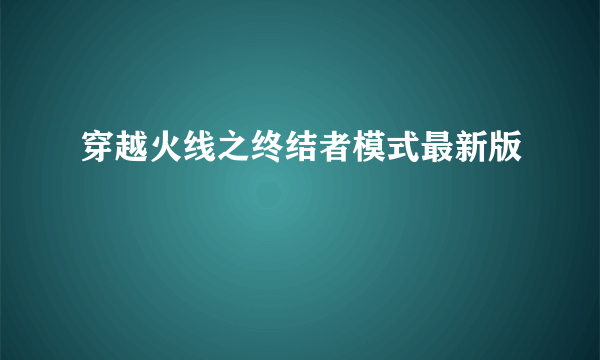 穿越火线之终结者模式最新版